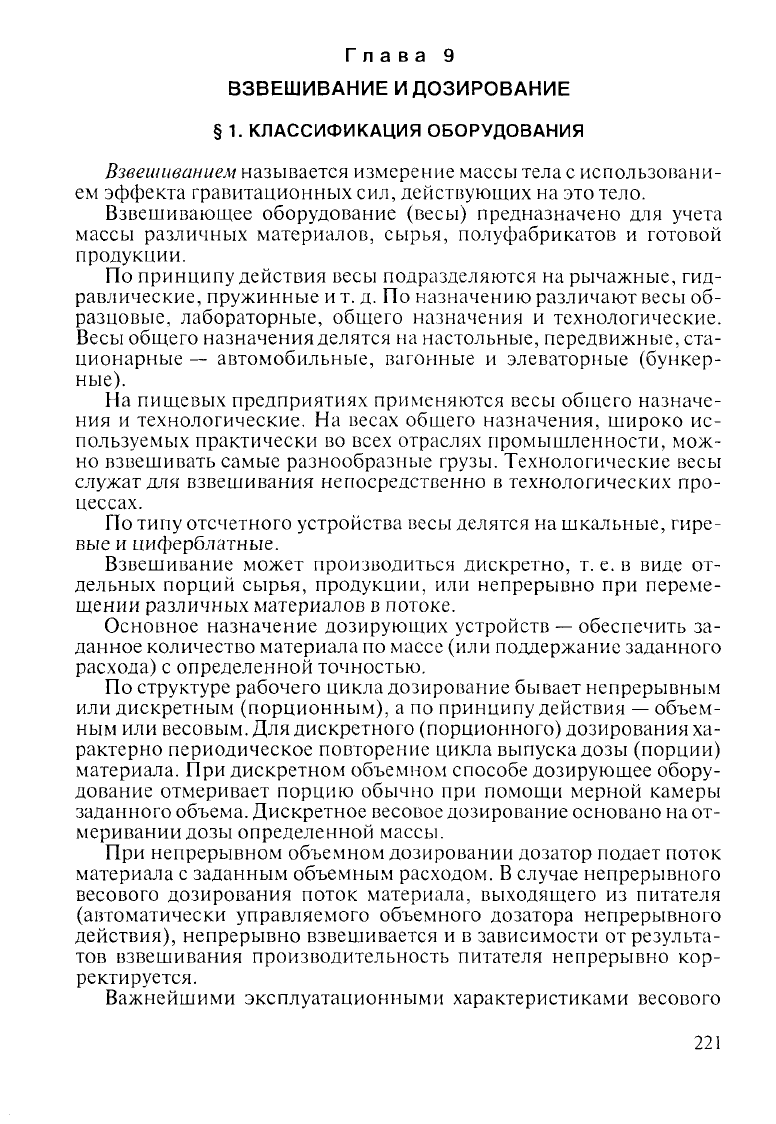 Глава 9

ВЗВЕШИВАНИЕ И ДОЗИРОВАНИЕ

§ 1. КЛАССИФИКАЦИЯ ОБОРУДОВАНИЯ

Взвешиванием называется измерение массы тела с использованием эффекта гравитационных сил, действующих на это тело.

Взвешивающее оборудование (весы) предназначено для учета массы различных материалов, сырья, полуфабрикатов и готовой продукции.

По принципу действия весы подразделяются на рычажные, гидравлические, пружинные и т. д. По назначению различают весы образцовые, лабораторные, общего назначения и технологические. Весы общего назначения делятся на настольные, передвижные, стационарные — автомобильные, вагонные и элеваторные (бункерные).

На пищевых предприятиях применяются весы общего назначения и технологические. На весах общего назначения, широко используемых практически во всех отраслях промышленности, можно взвешивать самые разнообразные грузы. Технологические весы служат для взвешивания непосредственно в технологических процессах.

По типу отсчетного устройства весы делятся на шкальные, гиревые и циферблатные.

Взвешивание может производиться дискретно, т. е. в виде отдельных порций сырья, продукции, или непрерывно при перемещении различных материалов в потоке.

Основное назначение дозирующих устройств — обеспечить заданное количество материала по массе (или поддержание заданного расхода) с определенной точностью.

По структуре рабочего цикла дозирование бывает непрерывным или дискретным (порционным), а по принципу действия — объемным или весовым. Для дискретного (порционного) дозирования характерно периодическое повторение цикла выпуска дозы (порции) материала. При дискретном объемном способе дозирующее оборудование отмеривает порцию обычно при помощи мерной камеры заданного объема. Дискретное весовое дозирование основано на отмеривании дозы определенной массы.

При непрерывном объемном дозировании дозатор подает поток материала с заданным объемным расходом. В случае непрерывного весового дозирования поток материала, выходящего из питателя (автоматически управляемого объемного дозатора непрерывного действия), непрерывно взвешивается и в зависимости от результатов взвешивания производительность питателя непрерывно корректируется.

Важнейшими эксплуатационными характеристиками весового

221